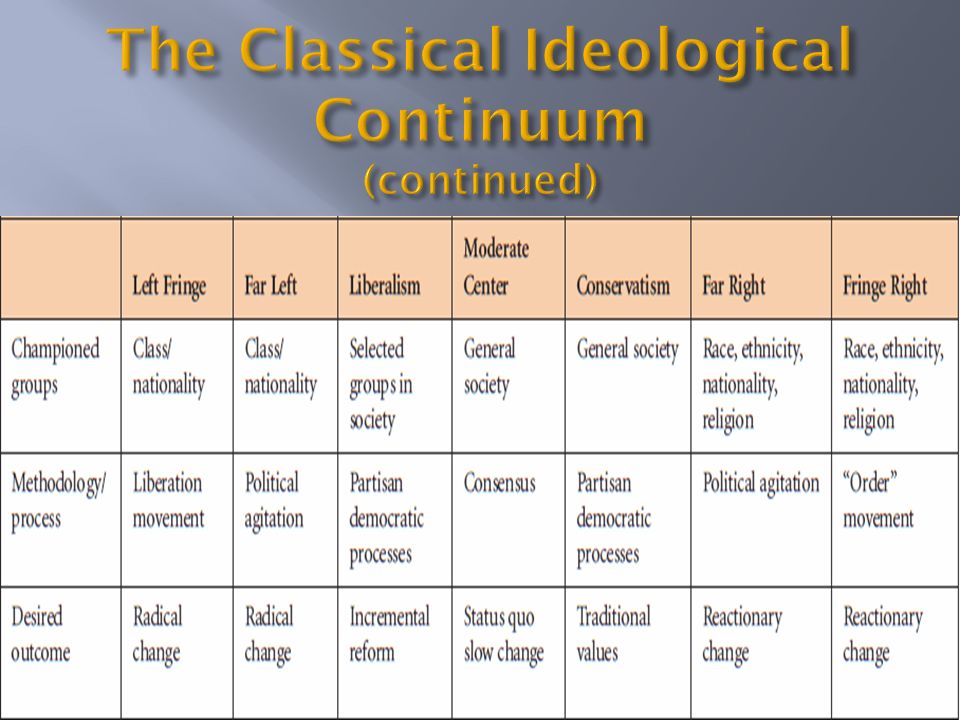 The Classical Ideological Continuum
(continued)

| | Left Fringe | Far Left | Liberalism | Moderate Center | Conservatism | Far Right | Fringe Right |
|---|---|---|---|---|---|---|---|
| Championed groups | Class/ nationality | Class/ nationality | Selected groups in society | General society | General society | Race, ethnicity, nationality, religion | Race, ethnicity, nationality, religion |
| Methodology/ process | Liberation movement | Political agitation | Partisan democratic processes | Consensus | Partisan democratic processes | Political agitation | "Order" movement |
| Desired outcome | Radical change | Radical change | Incremental reform | Status quo slow change | Traditional values | Reactionary change | Reactionary change |